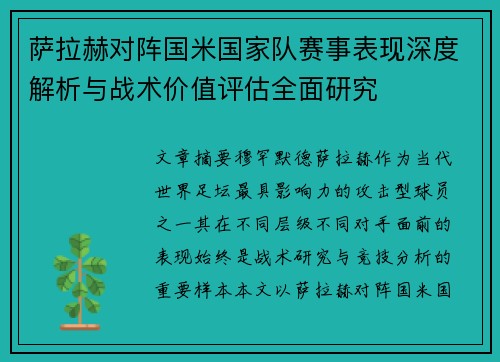 萨拉赫对阵国米国家队赛事表现深度解析与战术价值评估全面研究

文章摘要穆罕默德萨拉赫作为当代世界足坛最具影响力的攻击型球员之一其在不同层级不同对手面前的表现始终是战术研究与竞技分析的重要样本本文以萨拉赫对阵国米国